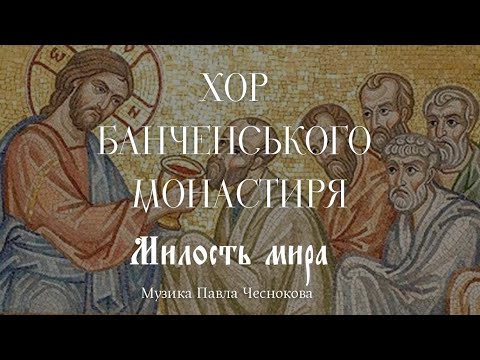 ХОР
БАНЧЕНСЬКОГО
МОНАСТИРЯ

Милость мира

Музика Павла Чеснокова